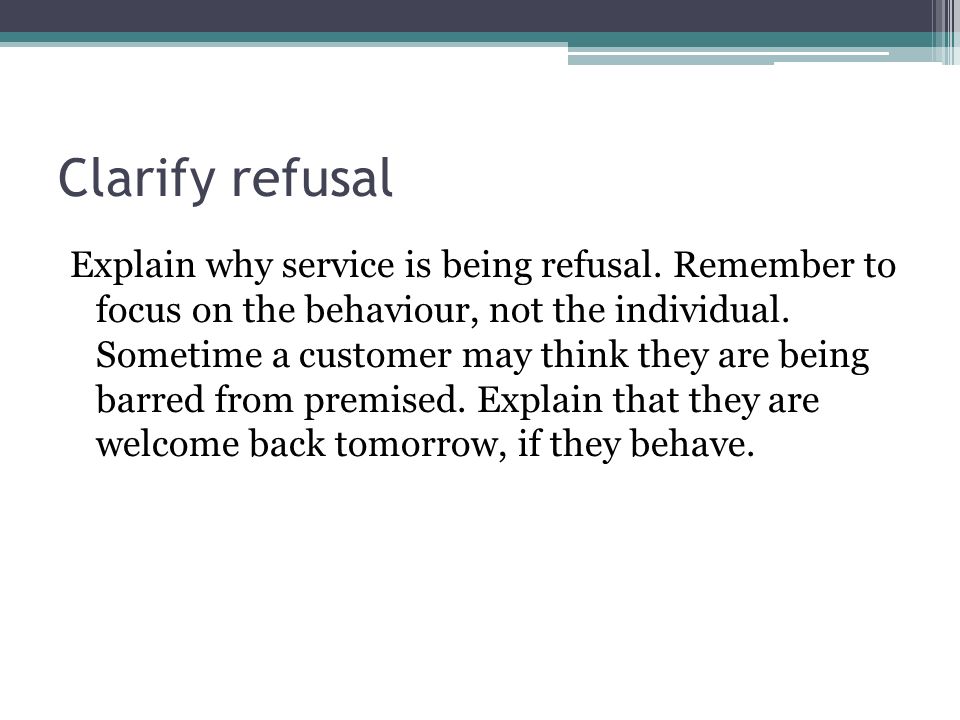 Clarify refusal

Explain why service is being refusal. Remember to focus on the behaviour, not the individual. Sometime a customer may think they are being barred from premised. Explain that they are welcome back tomorrow, if they behave.